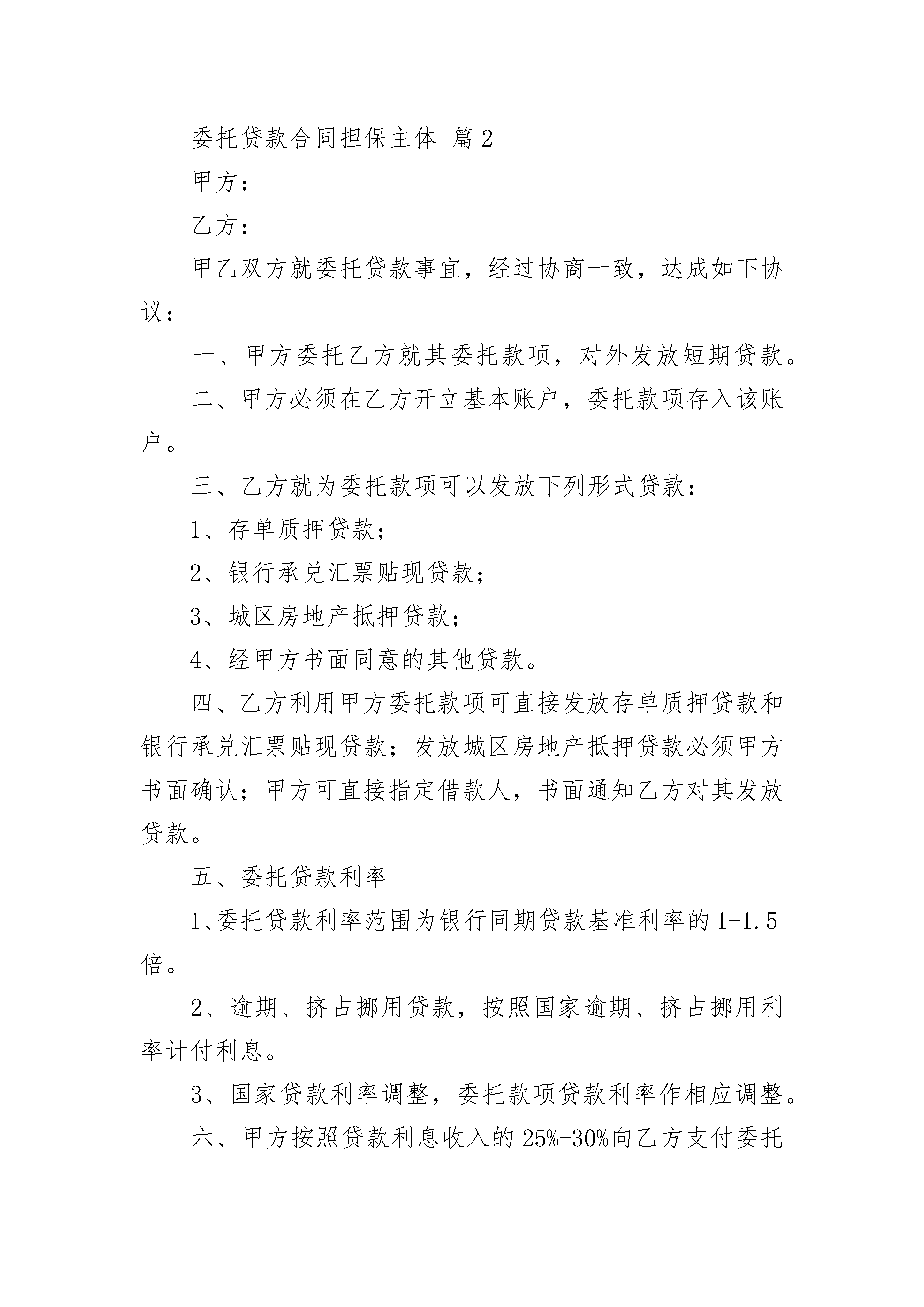 委托贷款合同担保主体 篇2

甲方：

乙方：

甲乙双方就委托贷款事宜，经过协商一致，达成如下协议：

一、甲方委托乙方就其委托款项，对外发放短期贷款。

二、甲方必须在乙方开立基本账户，委托款项存入该账户。

三、乙方就为委托款项可以发放下列形式贷款：

1、存单质押贷款；

2、银行承兑汇票贴现贷款；

3、城区房地产抵押贷款；

4、经甲方书面同意的其他贷款。

四、乙方利用甲方委托款项可直接发放存单质押贷款和银行承兑汇票贴现贷款；发放城区房地产抵押贷款必须甲方书面确认；甲方可直接指定借款人，书面通知乙方对其发放贷款。

五、委托贷款利率

1、委托贷款利率范围为银行同期贷款基准利率的1-1.5倍。

2、逾期、挤占挪用贷款，按照国家逾期、挤占挪用利率计付利息。

3、国家贷款利率调整，委托款项贷款利率作相应调整。

六、甲方按照贷款利息收入的25%-30%向乙方支付委托